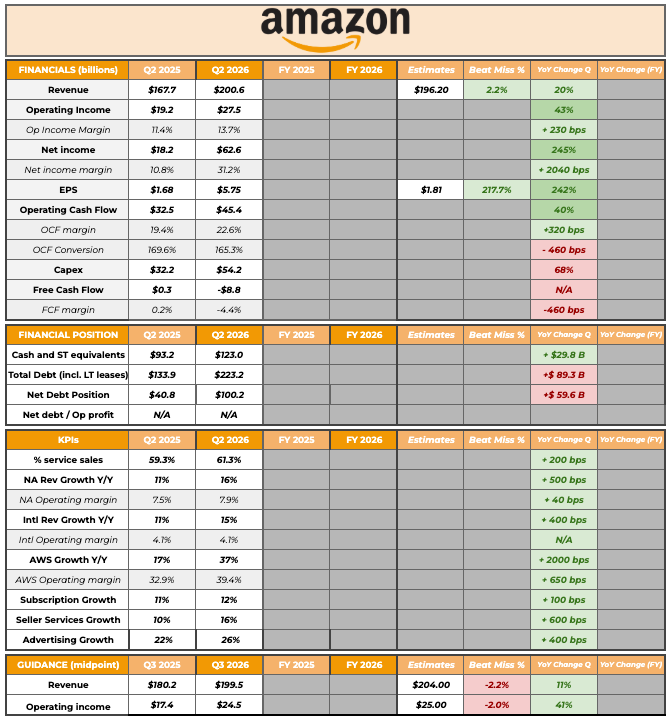 amazon

| FINANCIALS (billions) | Q2 2025 | Q2 2026 | FY 2025 | FY 2026 | Estimates | Beat Miss % | YoY Change Q | YoY Change (FY) |
|---|---|---|---|---|---|---|---|---|
| Revenue | $167.7 | $200.6 | | | $196.20 | 2.2% | 20% | |
| Operating Income | $19.2 | $27.5 | | | | | 43% | |
| Op Income Margin | 11.4% | 13.7% | | | | | + 230 bps | |
| Net income | $18.2 | $62.6 | | | | | 245% | |
| Net income margin | 10.8% | 31.2% | | | | | + 2040 bps | |
| EPS | $1.68 | $5.75 | | | $1.81 | 217.7% | 242% | |
| Operating Cash Flow | $32.5 | $45.4 | | | | | 40% | |
| OCF margin | 19.4% | 22.6% | | | | | +320 bps | |
| OCF Conversion | 169.6% | 165.3% | | | | | - 460 bps | |
| Capex | $32.2 | $54.2 | | | | | 68% | |
| Free Cash Flow | $0.3 | -$8.8 | | | | | N/A | |
| FCF margin | 0.2% | -4.4% | | | | | -460 bps | |

| FINANCIAL POSITION | Q2 2025 | Q2 2026 | FY 2025 | FY 2026 | Estimates | Beat Miss % | YoY Change Q | YoY Change (FY) |
|---|---|---|---|---|---|---|---|---|
| Cash and ST equivalents | $93.2 | $123.0 | | | | | + $29.8 B | |
| Total Debt (incl. LT leases) | $133.9 | $223.2 | | | | | +$ 89.3 B | |
| Net Debt Position | $40.8 | $100.2 | | | | | +$ 59.6 B | |
| Net debt / Op profit | N/A | N/A | | | | | | |

| KPIs | Q2 2025 | Q2 2026 | FY 2025 | FY 2026 | Estimates | Beat Miss % | YoY Change Q | YoY Change (FY) |
|---|---|---|---|---|---|---|---|---|
| % service sales | 59.3% | 61.3% | | | | | + 200 bps | |
| NA Rev Growth Y/Y | 11% | 16% | | | | | + 500 bps | |
| NA Operating margin | 7.5% | 7.9% | | | | | + 40 bps | |
| Intl Rev Growth Y/Y | 11% | 15% | | | | | + 400 bps | |
| Intl Operating margin | 4.1% | 4.1% | | | | | N/A | |
| AWS Growth Y/Y | 17% | 37% | | | | | + 2000 bps | |
| AWS Operating margin | 32.9% | 39.4% | | | | | + 650 bps | |
| Subscription Growth | 11% | 12% | | | | | + 100 bps | |
| Seller Services Growth | 10% | 16% | | | | | + 600 bps | |
| Advertising Growth | 22% | 26% | | | | | + 400 bps | |

| GUIDANCE (midpoint) | Q3 2025 | Q3 2026 | FY 2025 | FY 2026 | Estimates | Beat Miss % | YoY Change Q | YoY Change (FY) |
|---|---|---|---|---|---|---|---|---|
| Revenue | $180.2 | $199.5 | | | $204.00 | -2.2% | 11% | |
| Operating income | $17.4 | $24.5 | | | $25.00 | -2.0% | 41% | |